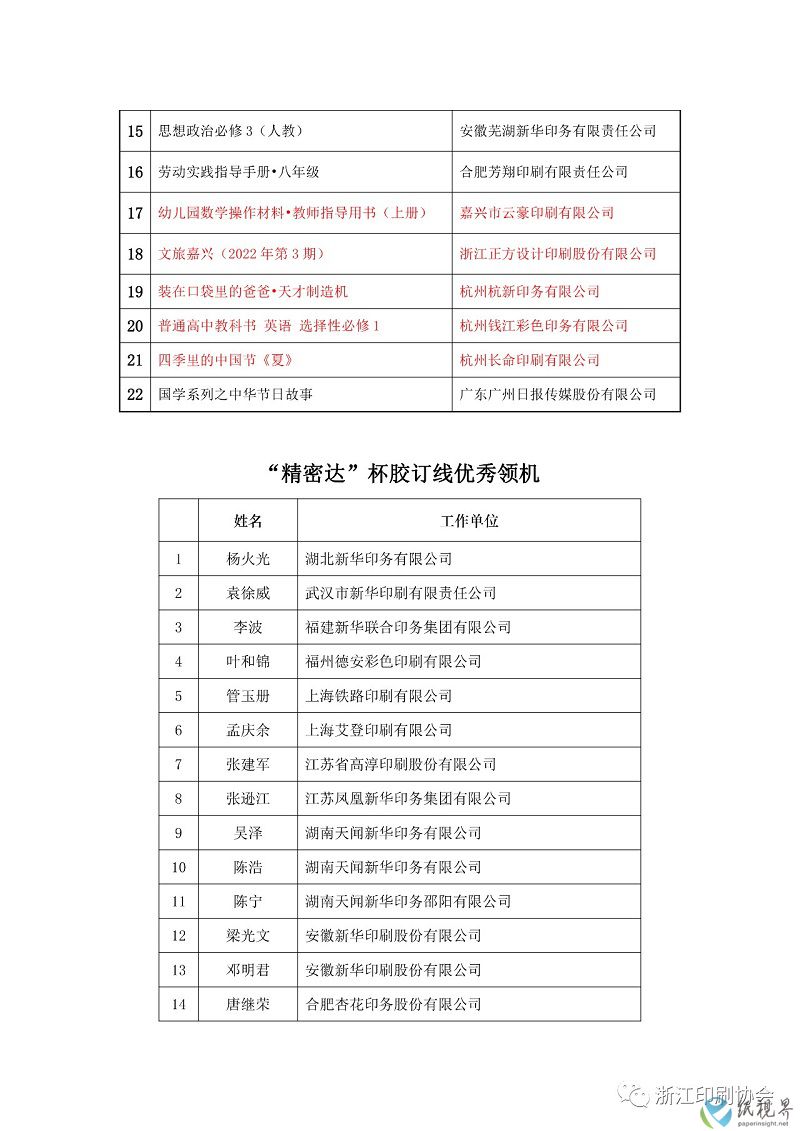 | 15 | 思想政治必修 3（人教） | 安徽芜湖新华印务有限责任公司 |
|---|---|---|
| 16 | 劳动实践指导手册•八年级 | 合肥芳翔印刷有限责任公司 |
| 17 | 幼儿园数学操作材料•教师指导用书（上册） | 嘉兴市云豪印刷有限公司 |
| 18 | 文旅嘉兴（2022 年第 3 期） | 浙江正方设计印刷股份有限公司 |
| 19 | 装在口袋里的爸爸•天才制造机 | 杭州杭新印务有限公司 |
| 20 | 普通高中教科书 英语 选择性必修 1 | 杭州钱江彩色印务有限公司 |
| 21 | 四季里的中国节《夏》 | 杭州长命印刷有限公司 |
| 22 | 国学系列之中华节日故事 | 广东广州日报传媒股份有限公司 |

“精密达”杯胶订线优秀领机

| | 姓名 | 工作单位 |
|---|---|---|
| 1 | 杨火光 | 湖北新华印务有限公司 |
| 2 | 袁徐威 | 武汉市新华印刷有限责任公司 |
| 3 | 李波 | 福建新华联合印务集团有限公司 |
| 4 | 叶和锦 | 福州德安彩色印刷有限公司 |
| 5 | 管玉册 | 上海铁路印刷有限公司 |
| 6 | 孟庆余 | 上海艾登印刷有限公司 |
| 7 | 张建军 | 江苏省高淳印刷股份有限公司 |
| 8 | 张逊江 | 江苏凤凰新华印务集团有限公司 |
| 9 | 吴泽 | 湖南天闻新华印务有限公司 |
| 10 | 陈浩 | 湖南天闻新华印务有限公司 |
| 11 | 陈宁 | 湖南天闻新华印务邵阳有限公司 |
| 12 | 梁光文 | 安徽新华印刷股份有限公司 |
| 13 | 邓明君 | 安徽新华印刷股份有限公司 |
| 14 | 唐继荣 | 合肥杏花印务股份有限公司 |

浙江印刷协会
纸视界
paperinsight.net